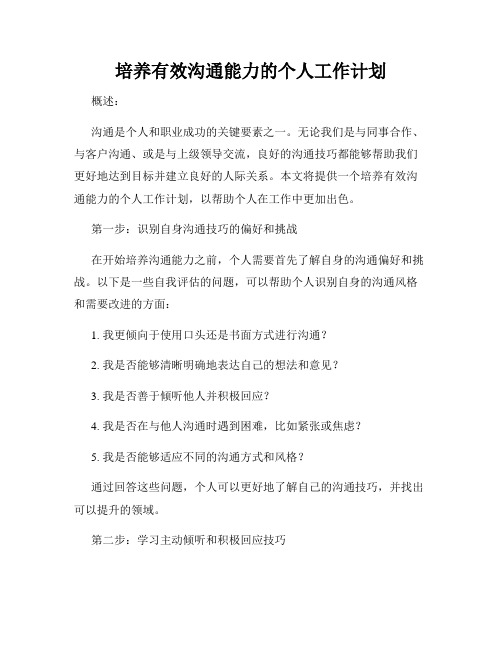 培养有效沟通能力的个人工作计划

概述：

沟通是个人和职业成功的关键要素之一。无论我们是与同事合作、与客户沟通、或是与上级领导交流，良好的沟通技巧都能够帮助我们更好地达到目标并建立良好的人际关系。本文将提供一个培养有效沟通能力的个人工作计划，以帮助个人在工作中更加出色。

第一步：识别自身沟通技巧的偏好和挑战

在开始培养沟通能力之前，个人需要首先了解自身的沟通偏好和挑战。以下是一些自我评估的问题，可以帮助个人识别自身的沟通风格和需要改进的方面：

1. 我更倾向于使用口头还是书面方式进行沟通？

2. 我是否能够清晰明确地表达自己的想法和意见？

3. 我是否善于倾听他人并积极回应？

4. 我是否在与他人沟通时遇到困难，比如紧张或焦虑？

5. 我是否能够适应不同的沟通方式和风格？

通过回答这些问题，个人可以更好地了解自己的沟通技巧，并找出可以提升的领域。

第二步：学习主动倾听和积极回应技巧